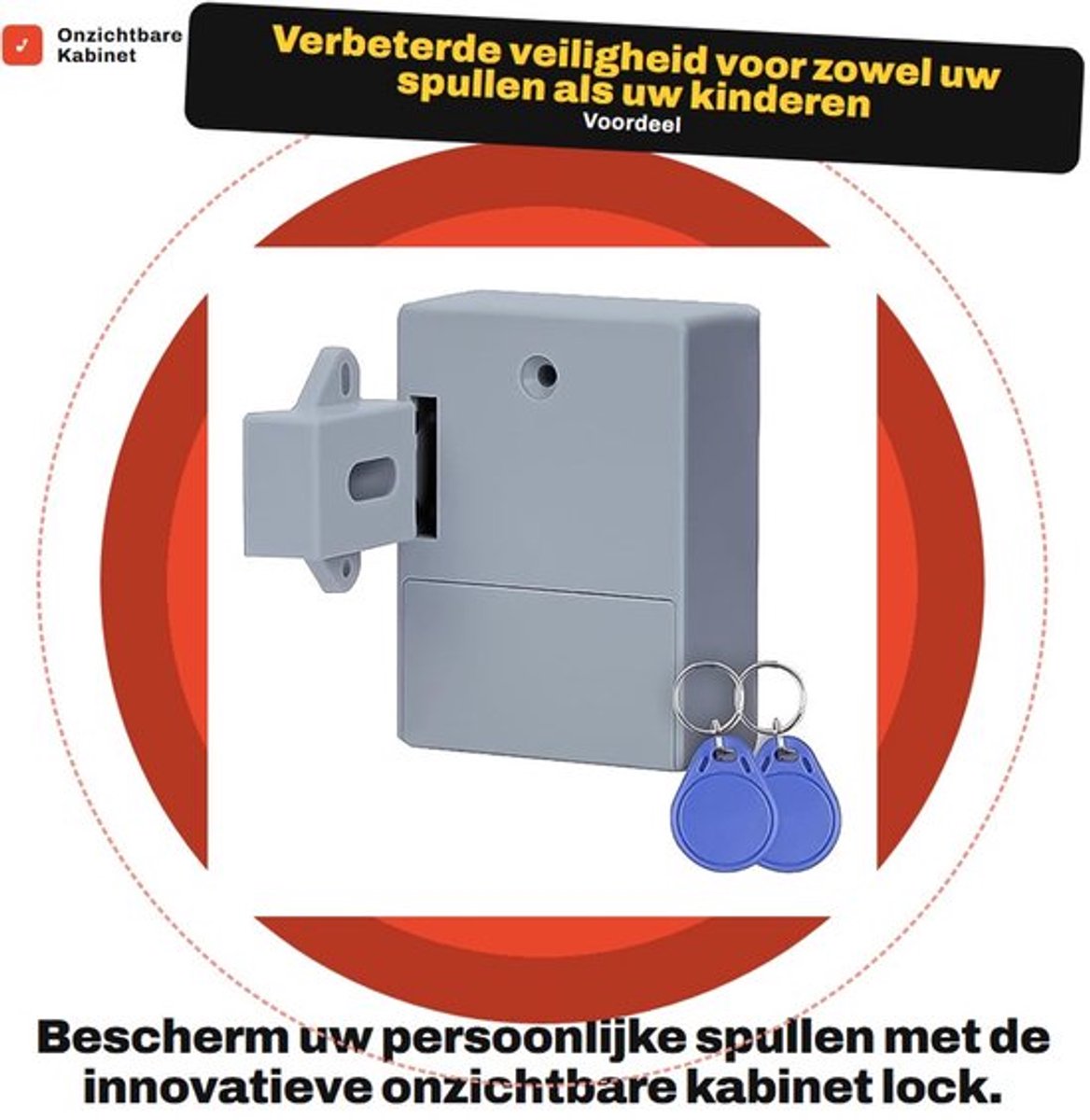 Onzichtbare Kabinet

Verbeterde veiligheid voor zowel uw spullen als uw kinderen

Voordeel

Bescherm uw persoonlijke spullen met de innovatieve onzichtbare kabinet lock.